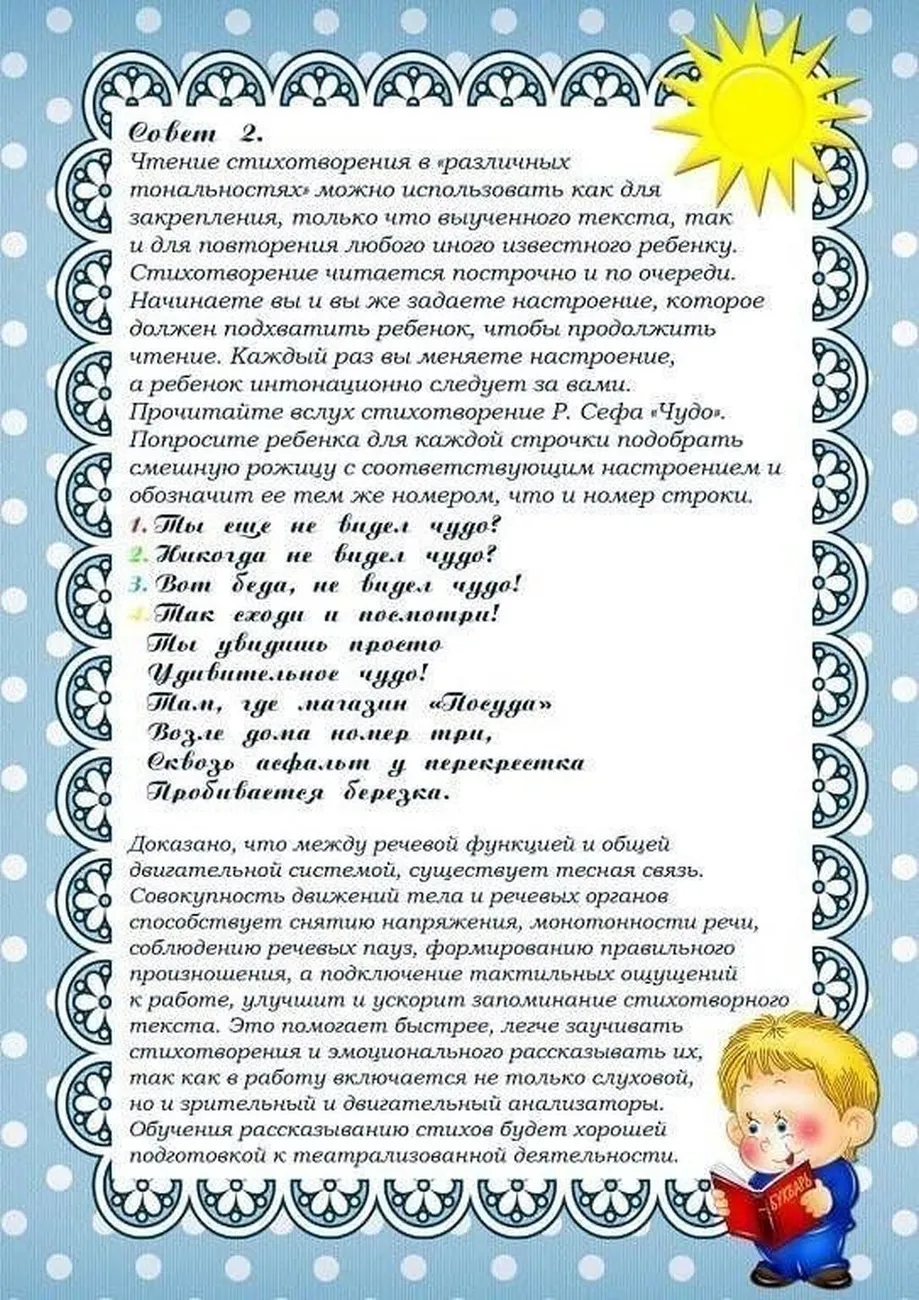 Совет 2.
Чтение стихотворения в «различных тональностях» можно использовать как для закрепления, только что выученного текста, так и для повторения любого иного известного ребенку. Стихотворение читается построчно и по очереди. Начинаете вы и вы же задаете настроение, которое должен подхватить ребенок, чтобы продолжить чтение. Каждый раз вы меняете настроение, а ребенок интонационно следует за вами. Прочитайте вслух стихотворение Р. Сефа «Чудо». Попросите ребенка для каждой строчки подобрать смешную рожицу с соответствующим настроением и обозначит ее тем же номером, что и номер строки.
1. Ты еще не видел чудо?
2. Никогда не видел чудо?
3. Вот беда, не видел чудо!
4. Так сходи и посмотри!
Ты увидишь просто
Удивительное чудо!
Там, где магазин «Посуда»
Возле дома номер три,
Сквозь асфальт у перекрестка
Пробивается березка.

Доказано, что между речевой функцией и общей двигательной системой, существует тесная связь. Совокупность движений тела и речевых органов способствует снятию напряжения, монотонности речи, соблюдению речевых пауз, формированию правильного произношения, а подключение тактильных ощущений к работе, улучшит и ускорит запоминание стихотворного текста. Это помогает быстрее, легче заучивать стихотворения и эмоционального рассказывать их, так как в работу включается не только слуховой, но и зрительный и двигательный анализаторы. Обучения рассказыванию стихов будет хорошей подготовкой к театрализованной деятельности.

БУКВАРЬ